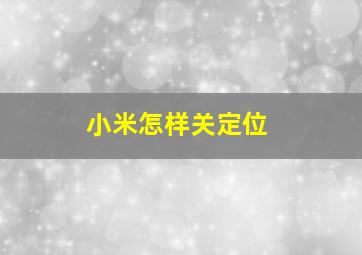 小米怎样关定位